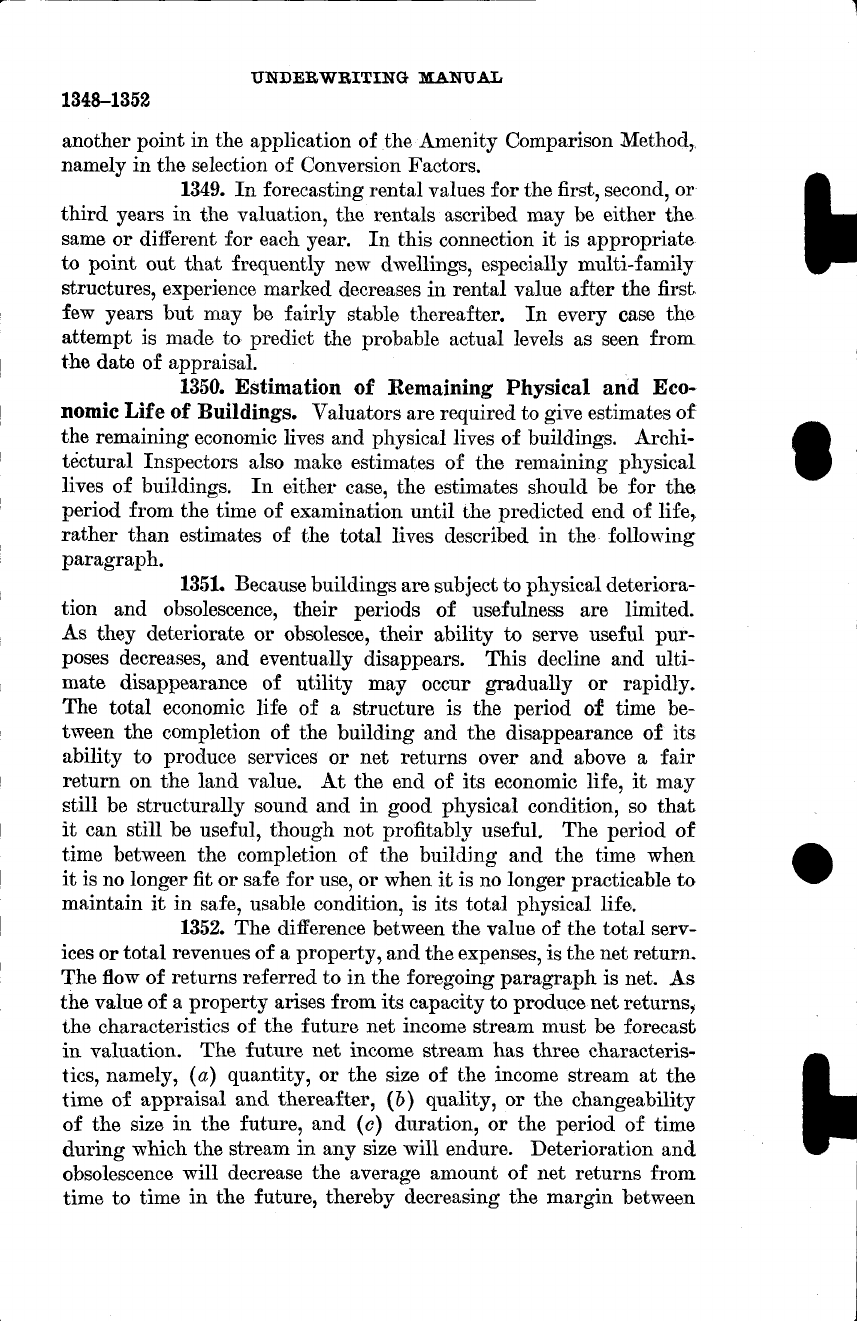 UNDERWRITING MANUAL

1348–1352

another point in the application of the Amenity Comparison Method, namely in the selection of Conversion Factors.

1349. In forecasting rental values for the first, second, or third years in the valuation, the rentals ascribed may be either the same or different for each year. In this connection it is appropriate to point out that frequently new dwellings, especially multi-family structures, experience marked decreases in rental value after the first few years but may be fairly stable thereafter. In every case the attempt is made to predict the probable actual levels as seen from the date of appraisal.

1350. Estimation of Remaining Physical and Economic Life of Buildings. Valuators are required to give estimates of the remaining economic lives and physical lives of buildings. Architectural Inspectors also make estimates of the remaining physical lives of buildings. In either case, the estimates should be for the period from the time of examination until the predicted end of life, rather than estimates of the total lives described in the following paragraph.

1351. Because buildings are subject to physical deterioration and obsolescence, their periods of usefulness are limited. As they deteriorate or obsolesce, their ability to serve useful purposes decreases, and eventually disappears. This decline and ultimate disappearance of utility may occur gradually or rapidly. The total economic life of a structure is the period of time between the completion of the building and the disappearance of its ability to produce services or net returns over and above a fair return on the land value. At the end of its economic life, it may still be structurally sound and in good physical condition, so that it can still be useful, though not profitably useful. The period of time between the completion of the building and the time when it is no longer fit or safe for use, or when it is no longer practicable to maintain it in safe, usable condition, is its total physical life.

1352. The difference between the value of the total services or total revenues of a property, and the expenses, is the net return. The flow of returns referred to in the foregoing paragraph is net. As the value of a property arises from its capacity to produce net returns, the characteristics of the future net income stream must be forecast in valuation. The future net income stream has three characteristics, namely, (a) quantity, or the size of the income stream at the time of appraisal and thereafter, (b) quality, or the changeability of the size in the future, and (c) duration, or the period of time during which the stream in any size will endure. Deterioration and obsolescence will decrease the average amount of net returns from time to time in the future, thereby decreasing the margin between